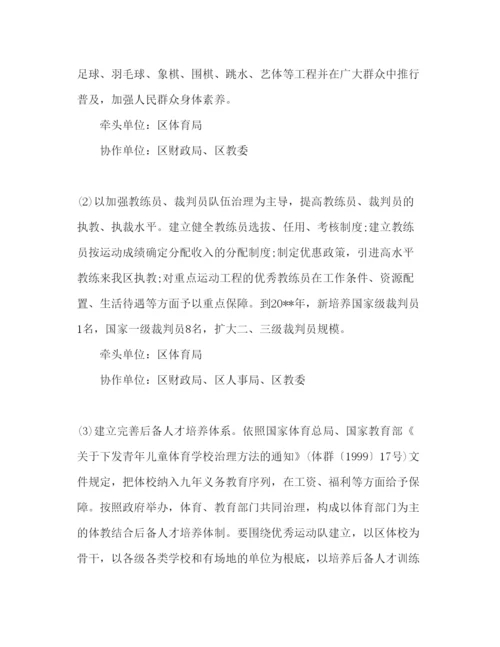 足球、羽毛球、象棋、围棋、跳水、艺体等工程并在广大群众中推行普及，加强人民群众身体素养。

牵头单位：区体育局

协作单位：区财政局、区教委

⑵以加强教练员、裁判员队伍治理为主导，提高教练员、裁判员的执教、执裁水平。建立健全教练员选拔、任用、考核制度;建立教练员按运动成绩确定分配收入的分配制度;制定优惠政策，引进高水平教练来我区执教;对重点运动工程的优秀教练员在工作条件、资源配置、生活待遇等方面予以重点保障。到20**年，新培养国家级裁判员1名，国家一级裁判员8名，扩大二、三级裁判员规模。

牵头单位：区体育局

协作单位：区财政局、区人事局、区教委

⑶建立完善后备人才培养体系。依照国家体育总局、国家教育部《关于下发青年儿童体育学校治理方法的通知》(体群〔1999〕17号)文件规定，把体校纳入九年义务教育序列，在工资、福利等方面给予保障。按照政府举办，体育、教育部门共同治理，构成以体育部门为主的体教结合后备人才培养体制。要围绕优秀运动队建立，以区体校为骨干，以各级各类学校和有场地的单位为根底，以培养后备人才训练